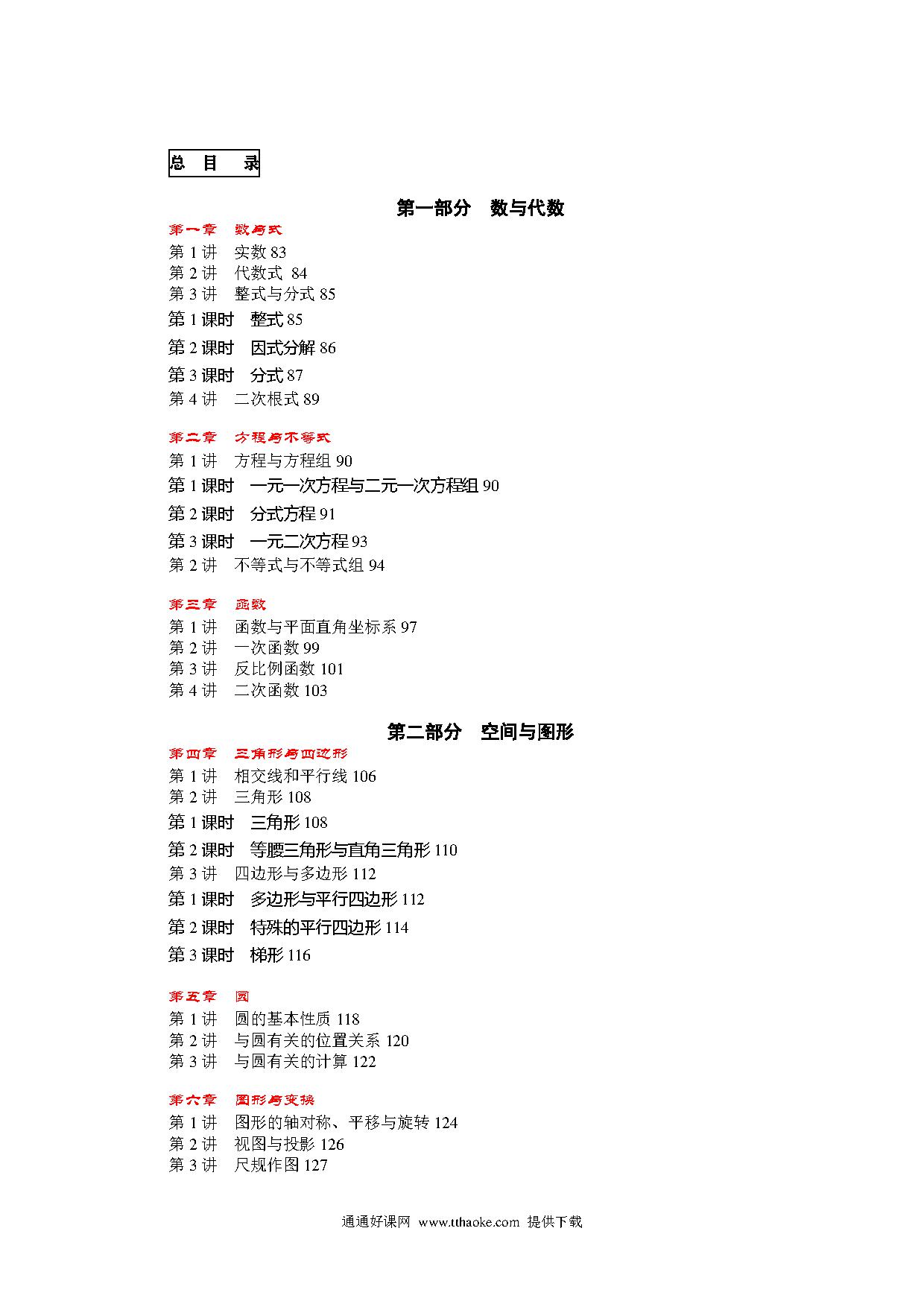 总 目 录

第一部分 数与代数

第一章 数与式
第 1 讲 实数 83
第 2 讲 代数式 84
第 3 讲 整式与分式 85
第 1 课时 整式 85
第 2 课时 因式分解 86
第 3 课时 分式 87
第 4 讲 二次根式 89

第二章 方程与不等式
第 1 讲 方程与方程组 90
第 1 课时 一元一次方程与二元一次方程组 90
第 2 课时 分式方程 91
第 3 课时 一元二次方程 93
第 2 讲 不等式与不等式组 94

第三章 函数
第 1 讲 函数与平面直角坐标系 97
第 2 讲 一次函数 99
第 3 讲 反比例函数 101
第 4 讲 二次函数 103

第二部分 空间与图形

第四章 三角形与四边形
第 1 讲 相交线和平行线 106
第 2 讲 三角形 108
第 1 课时 三角形 108
第 2 课时 等腰三角形与直角三角形 110
第 3 讲 四边形与多边形 112
第 1 课时 多边形与平行四边形 112
第 2 课时 特殊的平行四边形 114
第 3 课时 梯形 116

第五章 圆
第 1 讲 圆的基本性质 118
第 2 讲 与圆有关的位置关系 120
第 3 讲 与圆有关的计算 122

第六章 图形与变换
第 1 讲 图形的轴对称、平移与旋转 124
第 2 讲 视图与投影 126
第 3 讲 尺规作图 127

通通好课网 www.tthaoke.com 提供下载